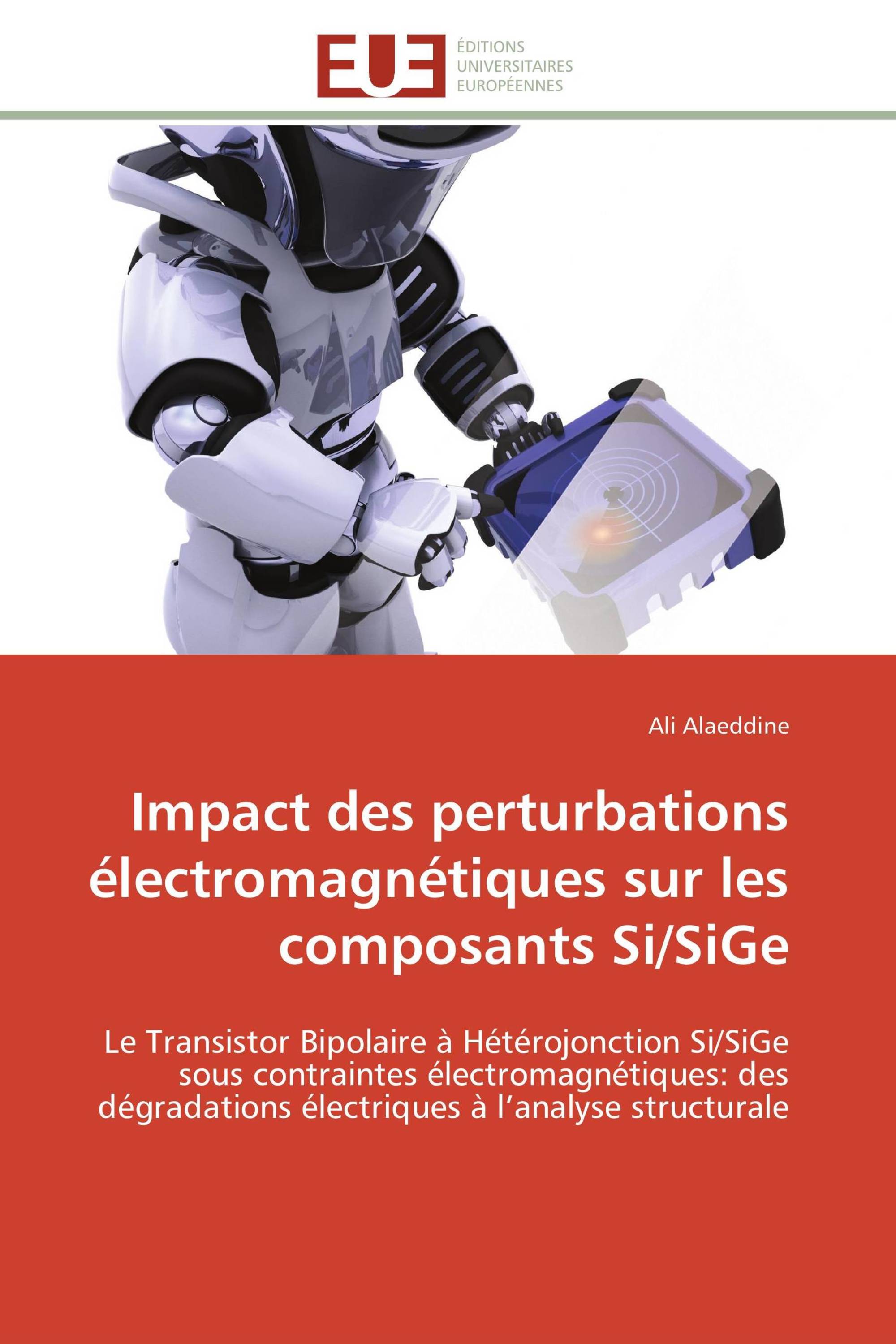 EUE
ÉDITIONS
UNIVERSITAIRES
EUROPÉENNES

Ali Alaeddine

Impact des perturbations électromagnétiques sur les composants Si/SiGe

Le Transistor Bipolaire à Hétérojonction Si/SiGe sous contraintes électromagnétiques: des dégradations électriques à l'analyse structurale